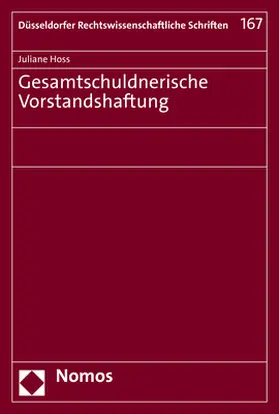 Düsseldorfer Rechtswissenschaftliche Schriften 167

Juliane Hoss

Gesamtschuldnerische Vorstandshaftung

Nomos